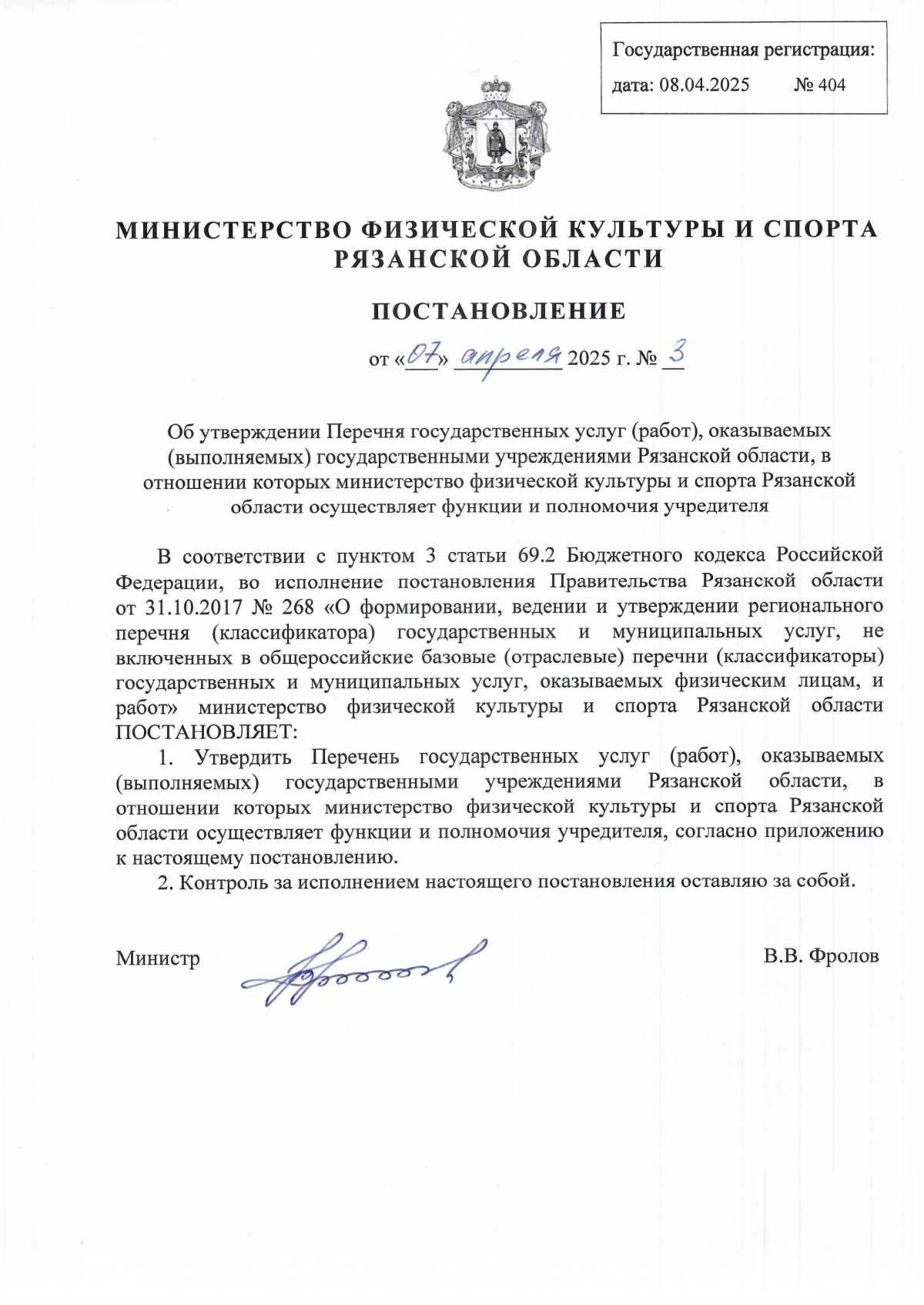 Государственная регистрация:
дата: 08.04.2025 № 404

МИНИСТЕРСТВО ФИЗИЧЕСКОЙ КУЛЬТУРЫ И СПОРТА РЯЗАНСКОЙ ОБЛАСТИ

ПОСТАНОВЛЕНИЕ

от «07» апреля 2025 г. № 3

Об утверждении Перечня государственных услуг (работ), оказываемых (выполняемых) государственными учреждениями Рязанской области, в отношении которых министерство физической культуры и спорта Рязанской области осуществляет функции и полномочия учредителя

В соответствии с пунктом 3 статьи 69.2 Бюджетного кодекса Российской Федерации, во исполнение постановления Правительства Рязанской области от 31.10.2017 № 268 «О формировании, ведении и утверждении регионального перечня (классификатора) государственных и муниципальных услуг, не включенных в общероссийские базовые (отраслевые) перечни (классификаторы) государственных и муниципальных услуг, оказываемых физическим лицам, и работ» министерство физической культуры и спорта Рязанской области ПОСТАНОВЛЯЕТ:

1. Утвердить Перечень государственных услуг (работ), оказываемых (выполняемых) государственными учреждениями Рязанской области, в отношении которых министерство физической культуры и спорта Рязанской области осуществляет функции и полномочия учредителя, согласно приложению к настоящему постановлению.

2. Контроль за исполнением настоящего постановления оставляю за собой.

Министр В.В. Фролов